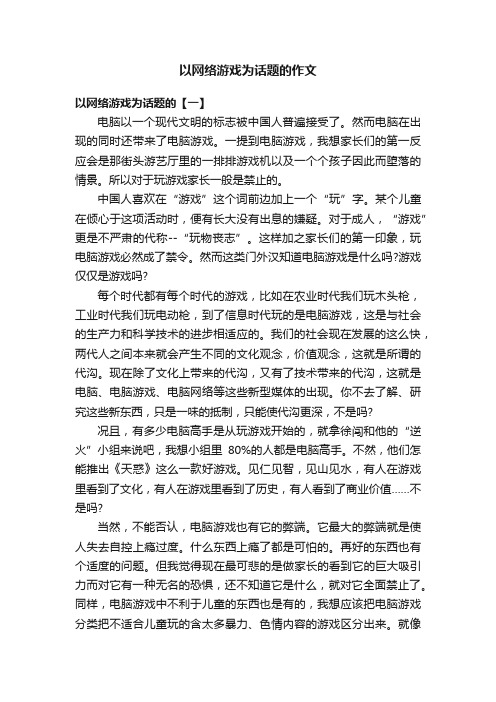 以网络游戏为话题的作文

以网络游戏为话题的【一】

电脑以一个现代文明的标志被中国人普遍接受了。然而电脑在出现的同时还带来了电脑游戏。一提到电脑游戏，我想家长们的第一反应会是那街头游艺厅里的一排排游戏机以及一个个孩子因此而堕落的情景。所以对于玩游戏家长一般是禁止的。

中国人喜欢在“游戏”这个词前边加上一个“玩”字。某个儿童在倾心于这项活动时，便有长大没有出息的嫌疑。对于成人，“游戏”更是不严肃的代称--“玩物丧志”。这样加之家长们的第一印象，玩电脑游戏必然成了禁令。然而这类门外汉知道电脑游戏是什么吗?游戏仅仅是游戏吗?

每个时代都有每个时代的游戏，比如在农业时代我们玩木头枪，工业时代我们玩电动枪，到了信息时代玩的是电脑游戏，这是与社会的生产力和科学技术的进步相适应的。我们的社会现在发展的这么快，两代人之间本来就会产生不同的文化观念，价值观念，这就是所谓的代沟。现在除了文化上带来的代沟，又有了技术带来的代沟，这就是电脑、电脑游戏、电脑网络等这些新型媒体的出现。你不去了解、研究这些新东西，只是一味的抵制，只能使代沟更深，不是吗?

况且，有多少电脑高手是从玩游戏开始的，就拿徐闯和他的“逆火”小组来说吧，我想小组里 80%的人都是电脑高手。不然，他们怎能推出《天惑》这么一款好游戏。见仁见智，见山见水，有人在游戏里看到了文化，有人在游戏里看到了历史，有人看到了商业价值……不是吗?

当然，不能否认，电脑游戏也有它的弊端。它最大的弊端就是使人失去自控上瘾过度。什么东西上瘾了都是可怕的。再好的东西也有个适度的问题。但我觉得现在最可悲的是做家长的看到它的巨大吸引力而对它有一种无名的恐惧，还不知道它是什么，就对它全面禁止了。同样，电脑游戏中不利于儿童的东西也是有的，我想应该把电脑游戏分类把不适合儿童玩的含太多暴力、色情内容的游戏区分出来。就像